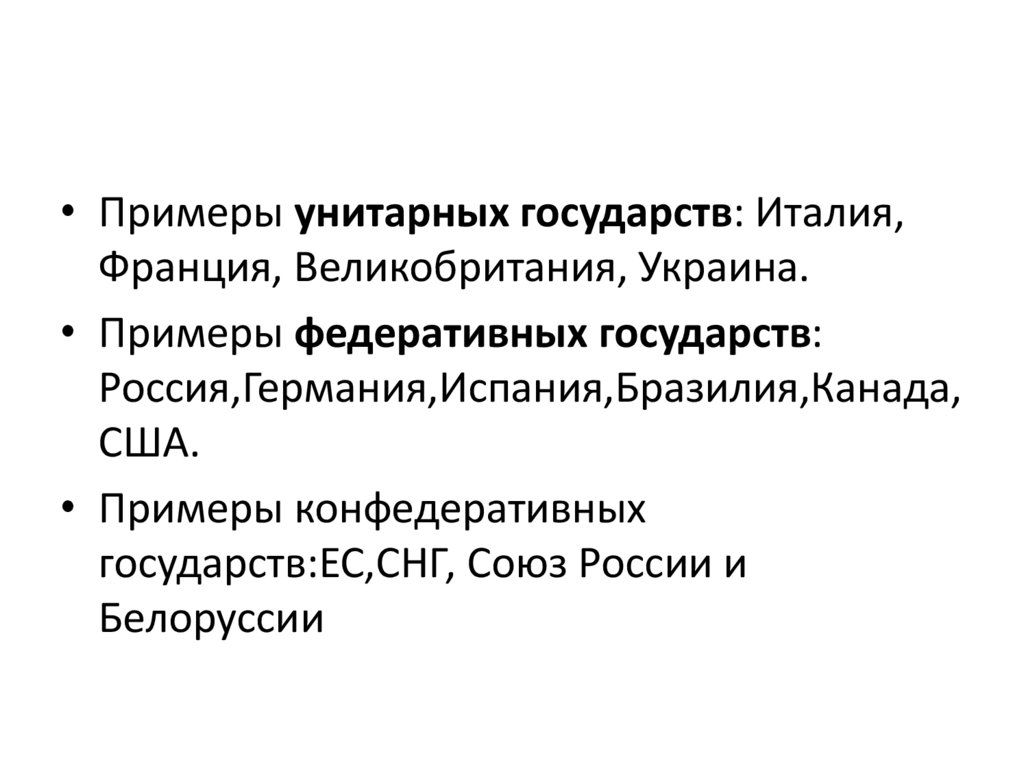 • Примеры унитарных государств: Италия, Франция, Великобритания, Украина.

• Примеры федеративных государств: Россия,Германия,Испания,Бразилия,Канада, США.

• Примеры конфедеративных государств:ЕС,СНГ, Союз России и Белоруссии